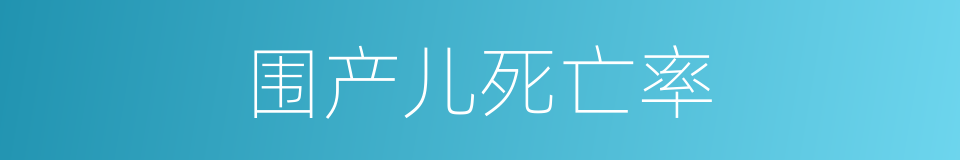 围产儿死亡率